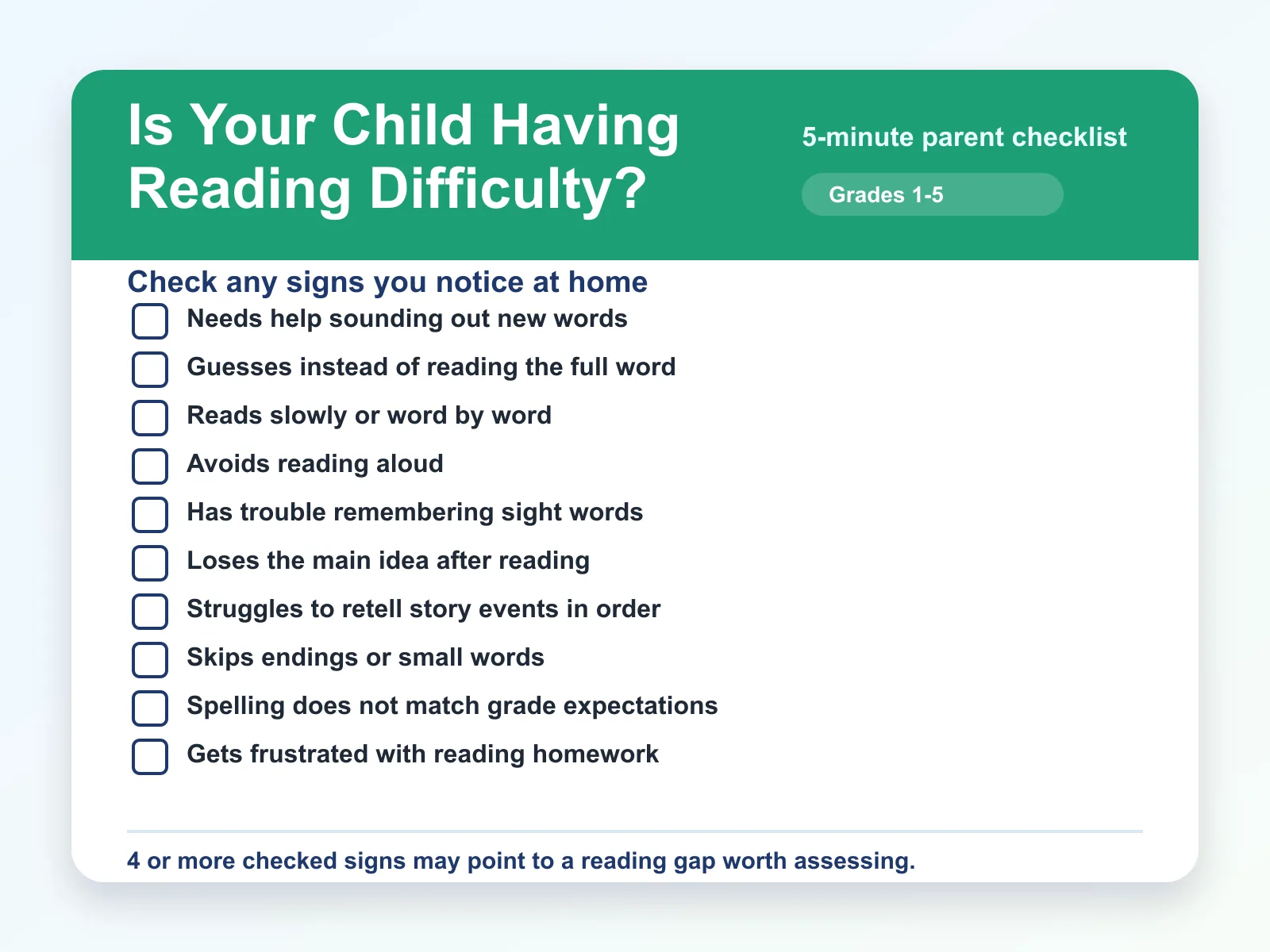 Is Your Child Having Reading Difficulty?

5-minute parent checklist

Grades 1-5

Check any signs you notice at home

☐ Needs help sounding out new words
☐ Guesses instead of reading the full word
☐ Reads slowly or word by word
☐ Avoids reading aloud
☐ Has trouble remembering sight words
☐ Loses the main idea after reading
☐ Struggles to retell story events in order
☐ Skips endings or small words
☐ Spelling does not match grade expectations
☐ Gets frustrated with reading homework

4 or more checked signs may point to a reading gap worth assessing.